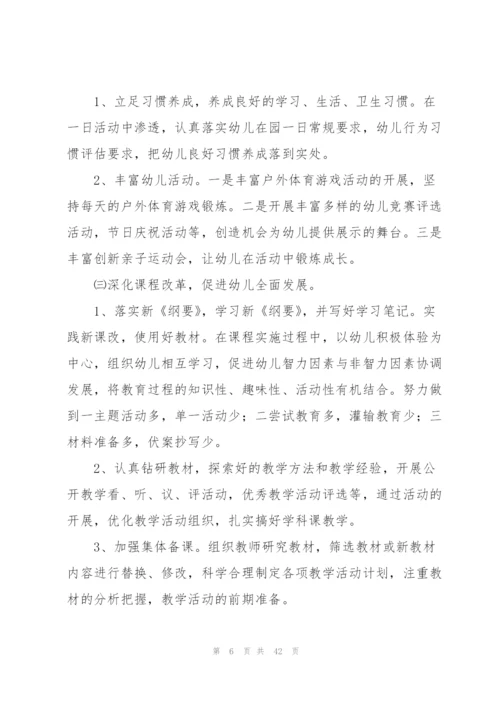 1、立足习惯养成，养成良好的学习、生活、卫生习惯。在一日活动中渗透，认真落实幼儿在园一日常规要求，幼儿行为习惯评估要求，把幼儿良好习惯养成落到实处。

2、丰富幼儿活动。一是丰富户外体育游戏活动的开展，坚持每天的户外体育游戏锻炼。二是开展丰富多样的幼儿竞赛评选活动，节日庆祝活动等，创造机会为幼儿提供展示的舞台。三是丰富创新亲子运动会，让幼儿在活动中锻炼成长。

㈢深化课程改革，促进幼儿全面发展。

1、落实新《纲要》，学习新《纲要》，并写好学习笔记。实践新课改，使用好教材。在课程实施过程中，以幼儿积极体验为中心，组织幼儿相互学习，促进幼儿智力因素与非智力因素协调发展，将教育过程的知识性、趣味性、活动性有机结合。努力做到一主题活动多，单一活动少；二尝试教育多，灌输教育少；三材料准备多，伏案抄写少。

2、认真钻研教材，探索好的教学方法和教学经验，开展公开教学看、听、议、评活动，优秀教学活动评选等，通过活动的开展，优化教学活动组织，扎实搞好学科课教学。

3、加强集体备课。组织教师研究教材，筛选教材或新教材内容进行替换、修改，科学合理制定各项教学活动计划，注重教材的分析把握，教学活动的前期准备。

第 6 页 共 42 页